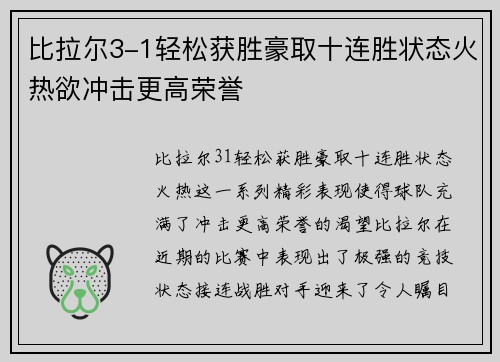 比拉尔3-1轻松获胜豪取十连胜状态火热欲冲击更高荣誉

比拉尔31轻松获胜豪取十连胜状态火热这一系列精彩表现使得球队充满了冲击更高荣誉的渴望比拉尔在近期的比赛中表现出了极强的竞技状态接连战胜对手迎来了令人瞩目